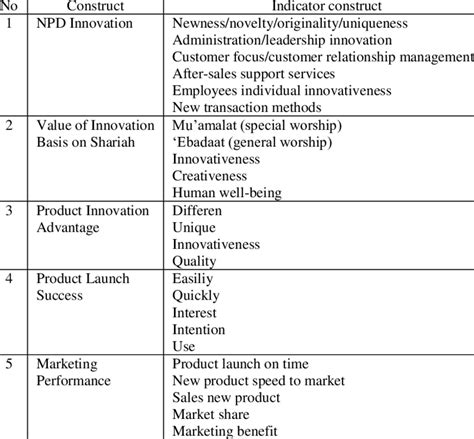 | No | Construct | Indicator construct |
|---|---|---|
| 1 | NPD Innovation | Newness/novelty/originality/uniqueness<br>Administration/leadership innovation<br>Customer focus/customer relationship management<br>After-sales support services<br>Employees individual innovativeness<br>New transaction methods |
| 2 | Value of Innovation Basis on Shariah | Mu'amalat (special worship)<br>'Ebadaat (general worship)<br>Innovativeness<br>Creativeness<br>Human well-being |
| 3 | Product Innovation Advantage | Differen<br>Unique<br>Innovativeness<br>Quality |
| 4 | Product Launch Success | Easiliy<br>Quickly<br>Interest<br>Intention<br>Use |
| 5 | Marketing Performance | Product launch on time<br>New product speed to market<br>Sales new product<br>Market share<br>Marketing benefit |